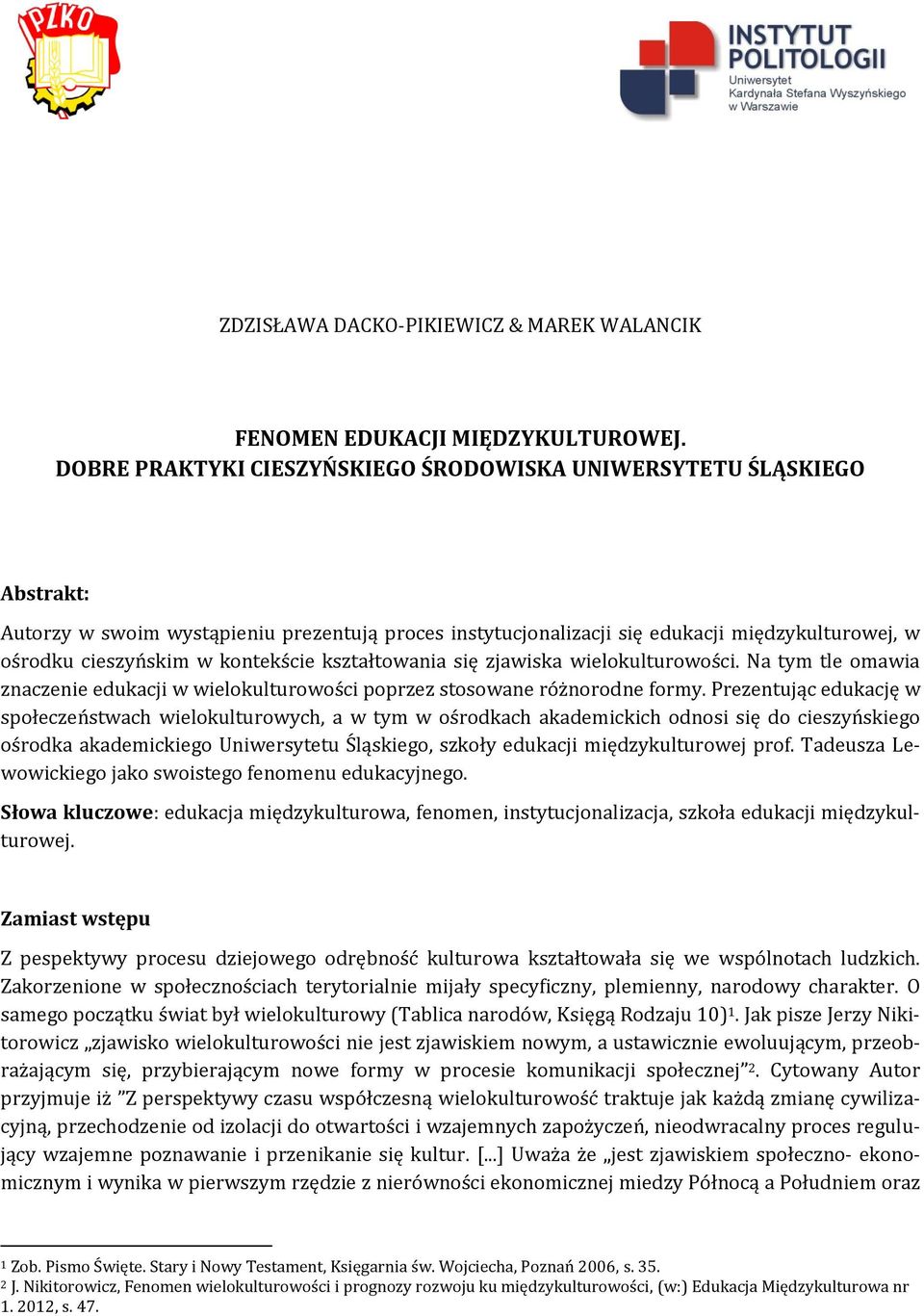 PZKO

INSTYTUT POLITOLOGII
Uniwersytet Kardynała Stefana Wyszyńskiego w Warszawie

ZDZISŁAWA DACKO-PIKIEWICZ & MAREK WALANCIK

FENOMEN EDUKACJI MIĘDZYKULTUROWEJ.
DOBRE PRAKTYKI CIESZYŃSKIEGO ŚRODOWISKA UNIWERSYTETU ŚLĄSKIEGO

Abstrakt:
Autorzy w swoim wystąpieniu prezentują proces instytucjonalizacji się edukacji międzykulturowej, w ośrodku cieszyńskim w kontekście kształtowania się zjawiska wielokulturowości. Na tym tle omawia znaczenie edukacji w wielokulturowości poprzez stosowane różnorodne formy. Prezentując edukację w społeczeństwach wielokulturowych, a w tym w ośrodkach akademickich odnosi się do cieszyńskiego ośrodka akademickiego Uniwersytetu Śląskiego, szkoły edukacji międzykulturowej prof. Tadeusza Lewowickiego jako swoistego fenomenu edukacyjnego.

Słowa kluczowe: edukacja międzykulturowa, fenomen, instytucjonalizacja, szkoła edukacji międzykulturowej.

Zamiast wstępu
Z pespektywy procesu dziejowego odrębność kulturowa kształtowała się we wspólnotach ludzkich. Zakorzenione w społecznościach terytorialnie mijały specyficzny, plemienny, narodowy charakter. O samego początku świat był wielokulturowy (Tablica narodów, Księgą Rodzaju 10)$^1$. Jak pisze Jerzy Nikitorowicz „zjawisko wielokulturowości nie jest zjawiskiem nowym, a ustawicznie ewoluującym, przeobrażającym się, przybierającym nowe formy w procesie komunikacji społecznej”$^2$. Cytowany Autor przyjmuje iż ”Z perspektywy czasu współczesną wielokulturowość traktuje jak każdą zmianę cywilizacyjną, przechodzenie od izolacji do otwartości i wzajemnych zapożyczeń, nieodwracalny proces regulujący wzajemne poznawanie i przenikanie się kultur. [...] Uważa że „jest zjawiskiem społeczno- ekonomicznym i wynika w pierwszym rzędzie z nierówności ekonomicznej miedzy Północą a Południem oraz

$^1$ Zob. Pismo Święte. Stary i Nowy Testament, Księgarnia św. Wojciecha, Poznań 2006, s. 35.
$^2$ J. Nikitorowicz, Fenomen wielokulturowości i prognozy rozwoju ku międzykulturowości, (w:) Edukacja Międzykulturowa nr 1. 2012, s. 47.